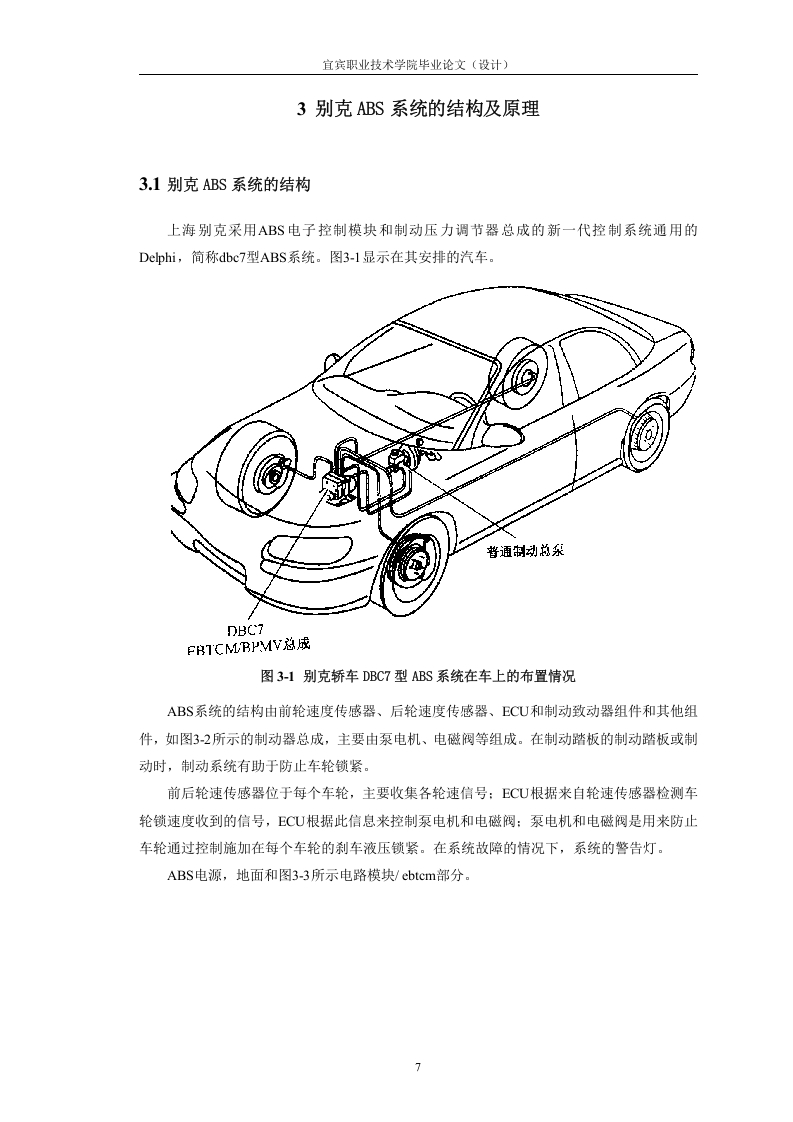 宜宾职业技术学院毕业论文（设计）

3 别克 ABS 系统的结构及原理

3.1 别克 ABS 系统的结构

上海别克采用ABS电子控制模块和制动压力调节器总成的新一代控制系统通用的Delphi，简称dbc7型ABS系统。图3-1显示在其安排的汽车。

普通制动总泵

DBC7
EBTCM/BPMV总成

图 3-1 别克轿车 DBC7 型 ABS 系统在车上的布置情况

ABS系统的结构由前轮速度传感器、后轮速度传感器、ECU和制动致动器组件和其他组件，如图3-2所示的制动器总成，主要由泵电机、电磁阀等组成。在制动踏板的制动踏板或制动时，制动系统有助于防止车轮锁紧。

前后轮速传感器位于每个车轮，主要收集各轮速信号；ECU根据来自轮速传感器检测车轮锁速度收到的信号，ECU根据此信息来控制泵电机和电磁阀；泵电机和电磁阀是用来防止车轮通过控制施加在每个车轮的刹车液压锁紧。在系统故障的情况下，系统的警告灯。

ABS电源，地面和图3-3所示电路模块/ ebtcm部分。

7